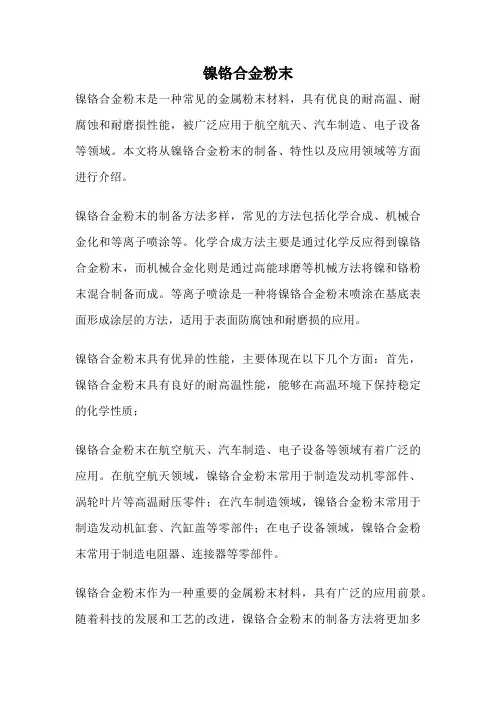 镍铬合金粉末

镍铬合金粉末是一种常见的金属粉末材料，具有优良的耐高温、耐腐蚀和耐磨损性能，被广泛应用于航空航天、汽车制造、电子设备等领域。本文将从镍铬合金粉末的制备、特性以及应用领域等方面进行介绍。

镍铬合金粉末的制备方法多样，常见的方法包括化学合成、机械合金化和等离子喷涂等。化学合成方法主要是通过化学反应得到镍铬合金粉末，而机械合金化则是通过高能球磨等机械方法将镍和铬粉末混合制备而成。等离子喷涂是一种将镍铬合金粉末喷涂在基底表面形成涂层的方法，适用于表面防腐蚀和耐磨损的应用。

镍铬合金粉末具有优异的性能，主要体现在以下几个方面：首先，镍铬合金粉末具有良好的耐高温性能，能够在高温环境下保持稳定的化学性质；

镍铬合金粉末在航空航天、汽车制造、电子设备等领域有着广泛的应用。在航空航天领域，镍铬合金粉末常用于制造发动机零部件、涡轮叶片等高温耐压零件；在汽车制造领域，镍铬合金粉末常用于制造发动机缸套、汽缸盖等零部件；在电子设备领域，镍铬合金粉末常用于制造电阻器、连接器等零部件。

镍铬合金粉末作为一种重要的金属粉末材料，具有广泛的应用前景。随着科技的发展和工艺的改进，镍铬合金粉末的制备方法将更加多